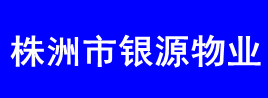 株洲市银源物业